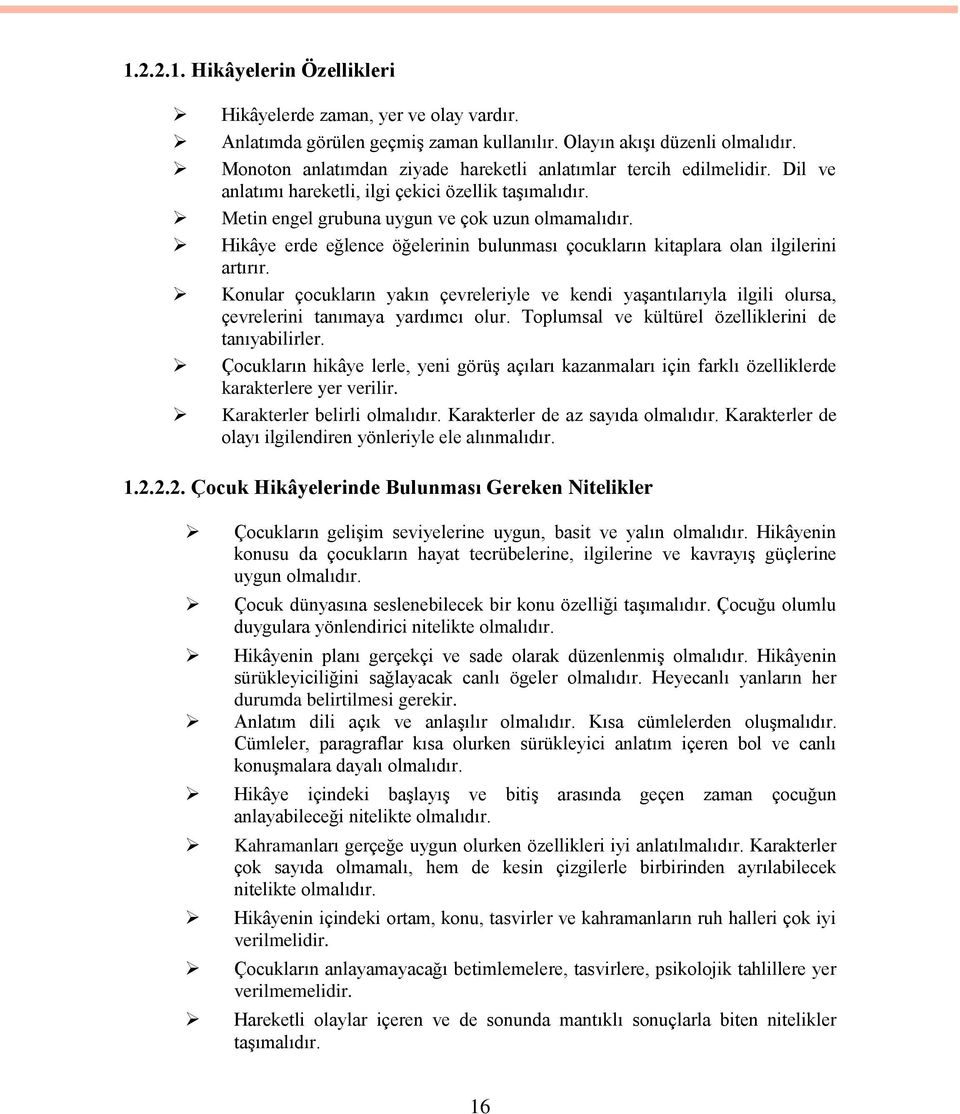 1.2.2.1. Hikâyelerin Özellikleri

➢ Hikâyelerde zaman, yer ve olay vardır.
➢ Anlatımda görülen geçmiş zaman kullanılır. Olayın akışı düzenli olmalıdır.
➢ Monoton anlatımdan ziyade hareketli anlatımlar tercih edilmelidir. Dil ve anlatımı hareketli, ilgi çekici özellik taşımalıdır.
➢ Metin engel grubuna uygun ve çok uzun olmamalıdır.
➢ Hikâye erde eğlence öğelerinin bulunması çocukların kitaplara olan ilgilerini artırır.
➢ Konular çocukların yakın çevreleriyle ve kendi yaşantılarıyla ilgili olursa, çevrelerini tanımaya yardımcı olur. Toplumsal ve kültürel özelliklerini de tanıyabilirler.
➢ Çocukların hikâye lerle, yeni görüş açıları kazanmaları için farklı özelliklerde karakterlere yer verilir.
➢ Karakterler belirli olmalıdır. Karakterler de az sayıda olmalıdır. Karakterler de olayı ilgilendiren yönleriyle ele alınmalıdır.

1.2.2.2. Çocuk Hikâyelerinde Bulunması Gereken Nitelikler

➢ Çocukların gelişim seviyelerine uygun, basit ve yalın olmalıdır. Hikâyenin konusu da çocukların hayat tecrübelerine, ilgilerine ve kavrayış güçlerine uygun olmalıdır.
➢ Çocuk dünyasına seslenebilecek bir konu özelliği taşımalıdır. Çocuğu olumlu duygulara yönlendirici nitelikte olmalıdır.
➢ Hikâyenin planı gerçekçi ve sade olarak düzenlenmiş olmalıdır. Hikâyenin sürükleyiciliğini sağlayacak canlı ögeler olmalıdır. Heyecanlı yanların her durumda belirtilmesi gerekir.
➢ Anlatım dili açık ve anlaşılır olmalıdır. Kısa cümlelerden oluşmalıdır. Cümleler, paragraflar kısa olurken sürükleyici anlatım içeren bol ve canlı konuşmalara dayalı olmalıdır.
➢ Hikâye içindeki başlayış ve bitiş arasında geçen zaman çocuğun anlayabileceği nitelikte olmalıdır.
➢ Kahramanları gerçeğe uygun olurken özellikleri iyi anlatılmalıdır. Karakterler çok sayıda olmamalı, hem de kesin çizgilerle birbirinden ayrılabilecek nitelikte olmalıdır.
➢ Hikâyenin içindeki ortam, konu, tasvirler ve kahramanların ruh halleri çok iyi verilmelidir.
➢ Çocukların anlayamayacağı betimlemelere, tasvirlere, psikolojik tahlillere yer verilmemelidir.
➢ Hareketli olaylar içeren ve de sonunda mantıklı sonuçlarla biten nitelikler taşımalıdır.

16